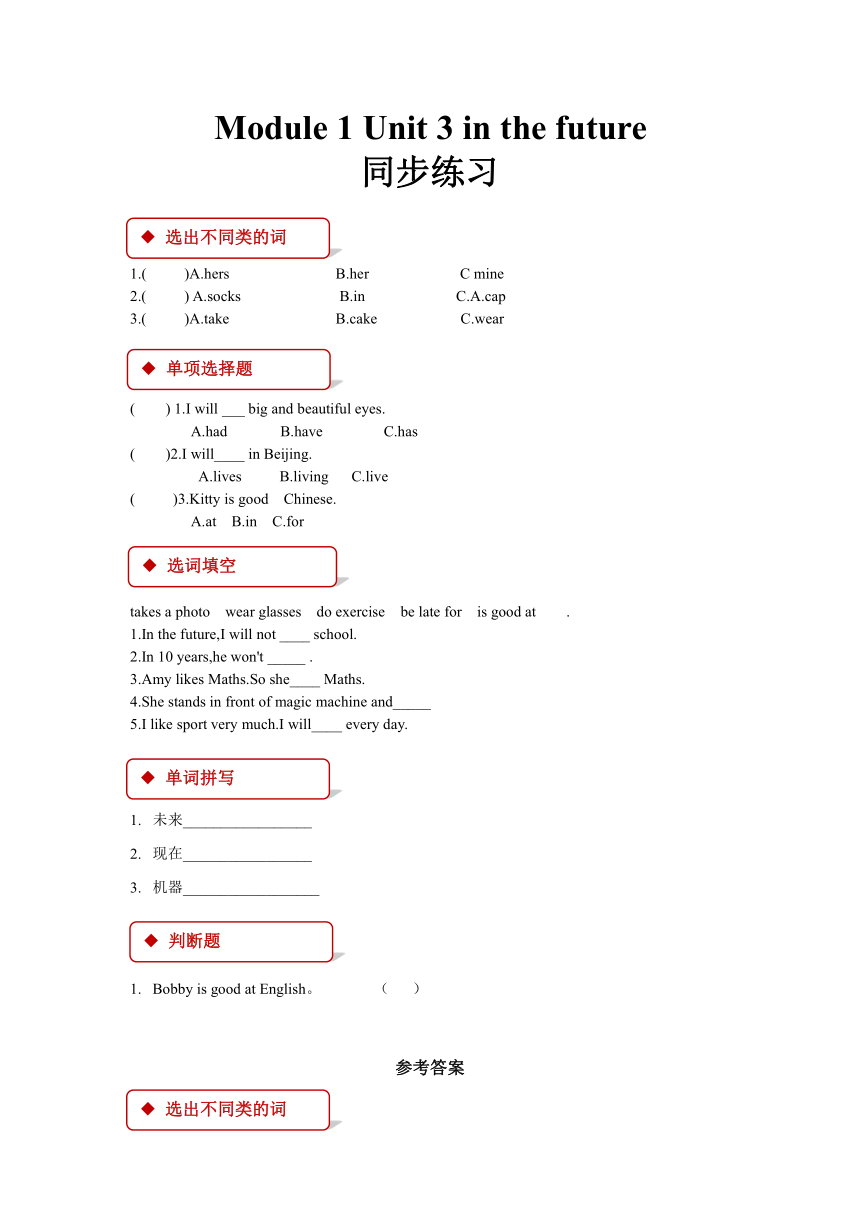 Module 1 Unit 3 in the future
同步练习

◆ 选出不同类的词

1.(　　)A.hers　　B.her　　C mine
2.(　　) A.socks　　B.in　　C.A.cap
3.(　　)A.take　　B.cake　　C.wear

◆ 单项选择题

(　　) 1.I will ___ big and beautiful eyes.
A.had　　B.have　　C.has
(　　)2.I will____ in Beijing.
A.lives　　B.living　　C.live
(　　)3.Kitty is good　Chinese.
A.at　B.in　C.for

◆ 选词填空

takes a photo　wear glasses　do exercise　be late for　is good at　.
1.In the future,I will not ____ school.
2.In 10 years,he won't _____ .
3.Amy likes Maths.So she____ Maths.
4.She stands in front of magic machine and_____
5.I like sport very much.I will____ every day.

◆ 单词拼写

1. 未来_________________
2. 现在_________________
3. 机器__________________

◆ 判断题

1. Bobby is good at English。　　(　　)

参考答案

◆ 选出不同类的词